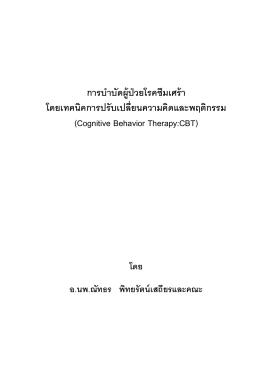 การบำบัดผู้ป่วยโรคซึมเศร้า
โดยเทคนิคการปรับเปลี่ยนความคิดและพฤติกรรม
(Cognitive Behavior Therapy:CBT)

โดย

อ.นพ.ณัทธร พิทยรัตน์เสถียรและคณะ